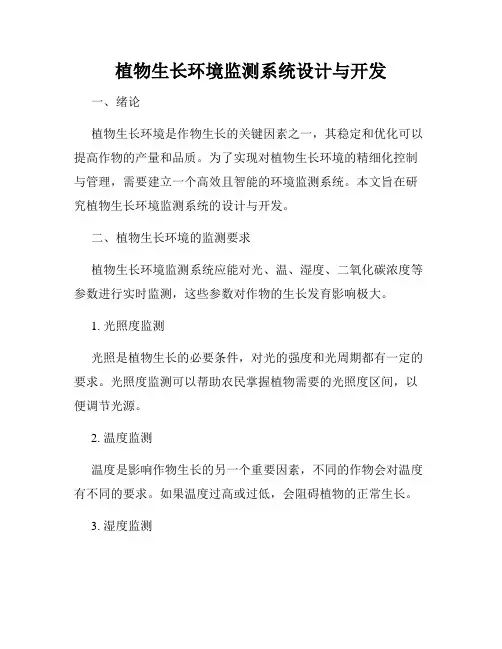 植物生长环境监测系统设计与开发

一、绪论

植物生长环境是作物生长的关键因素之一，其稳定和优化可以提高作物的产量和品质。为了实现对植物生长环境的精细化控制与管理，需要建立一个高效且智能的环境监测系统。本文旨在研究植物生长环境监测系统的设计与开发。

二、植物生长环境的监测要求

植物生长环境监测系统应能对光、温、湿度、二氧化碳浓度等参数进行实时监测，这些参数对作物的生长发育影响极大。

1. 光照度监测

光照是植物生长的必要条件，对光的强度和光周期都有一定的要求。光照度监测可以帮助农民掌握植物需要的光照度区间，以便调节光源。

2. 温度监测

温度是影响作物生长的另一个重要因素，不同的作物会对温度有不同的要求。如果温度过高或过低，会阻碍植物的正常生长。

3. 湿度监测